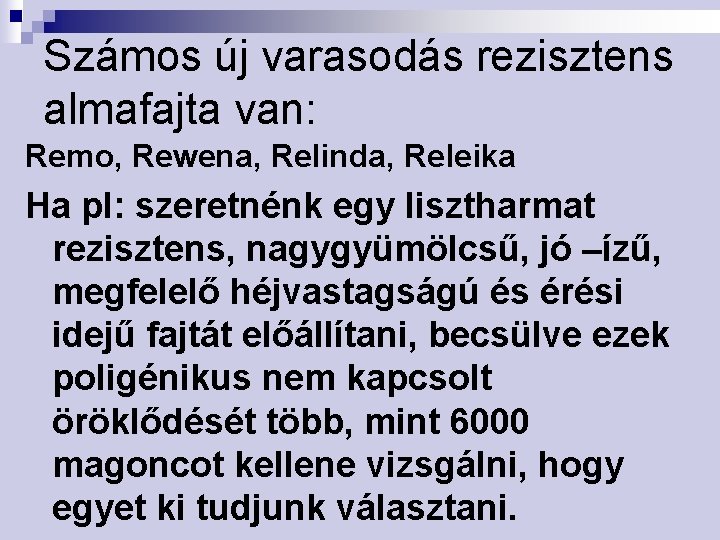 Számos új varasodás rezisztens almafajta van:

Remo, Rewena, Relinda, Releika

Ha pl: szeretnénk egy lisztharmat rezisztens, nagygyümölcsű, jó –ízű, megfelelő héjvastagságú és érési idejű fajtát előállítani, becsülve ezek poligénikus nem kapcsolt öröklődését több, mint 6000 magoncot kellene vizsgálni, hogy egyet ki tudjunk választani.